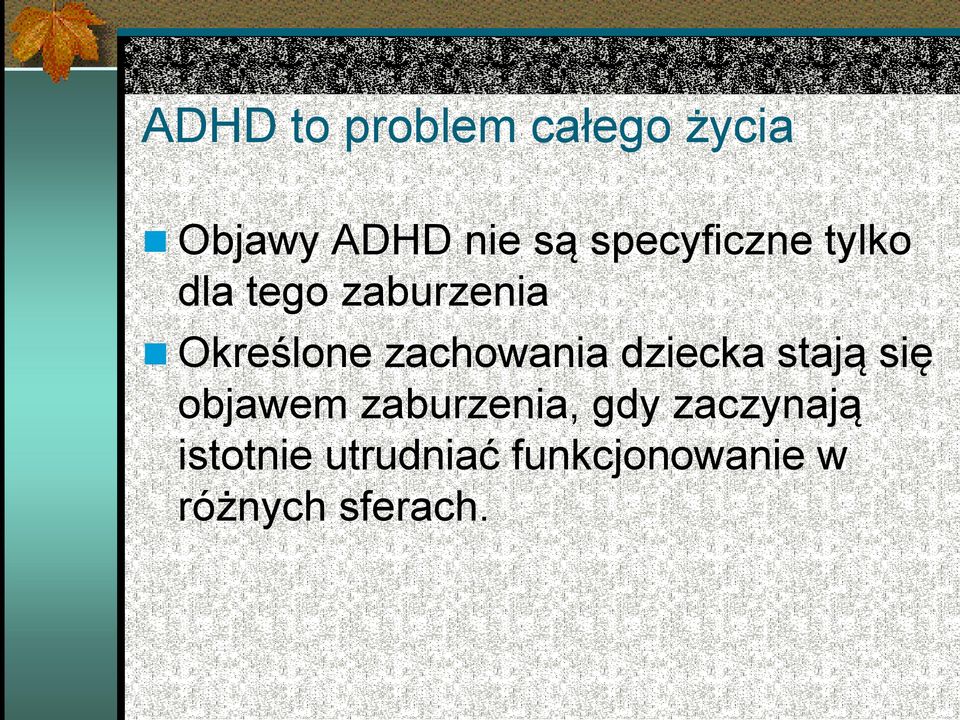 ADHD to problem całego życia

Objawy ADHD nie są specyficzne tylko dla tego zaburzenia

Określone zachowania dziecka stają się objawem zaburzenia, gdy zaczynają istotnie utrudniać funkcjonowanie w różnych sferach.